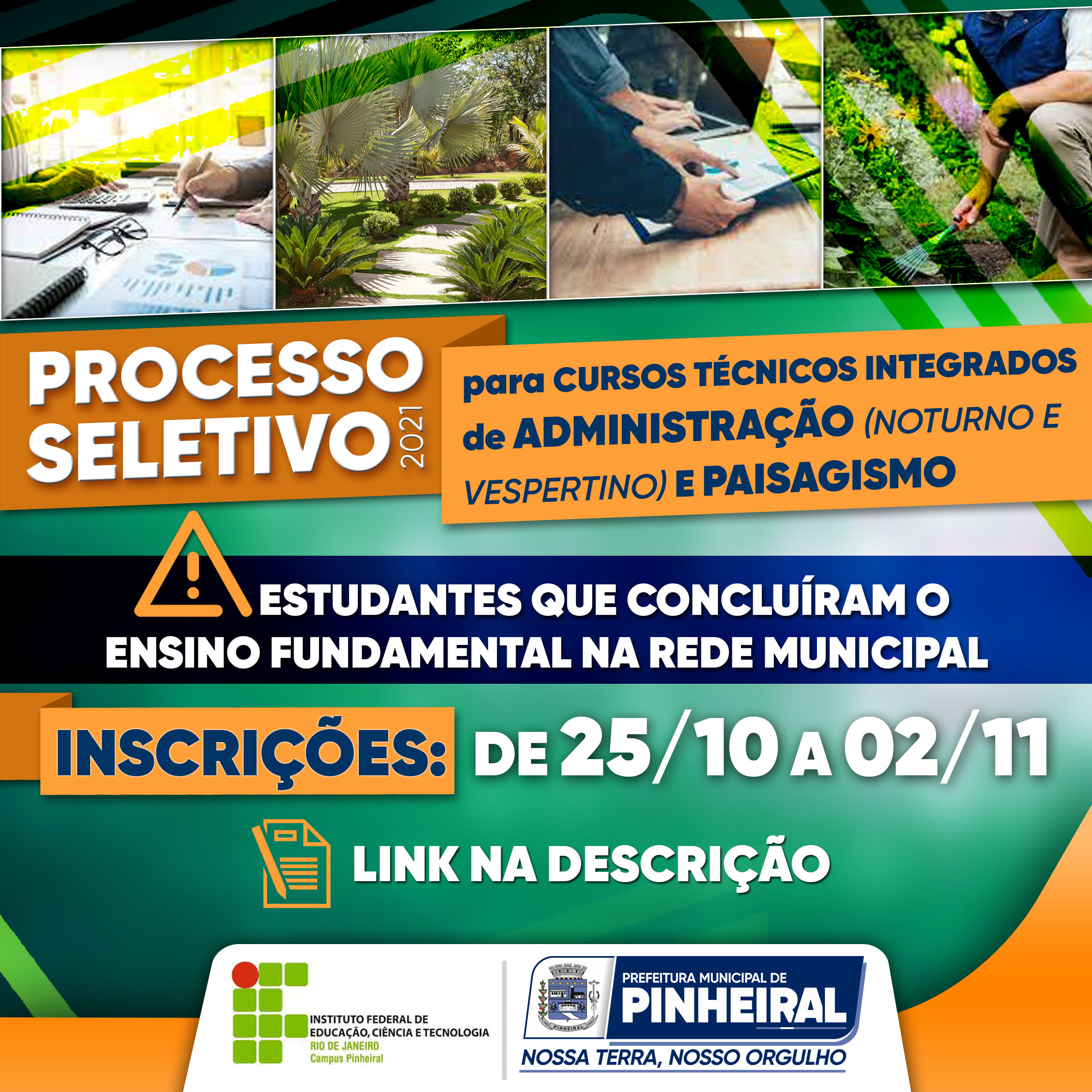 PROCESSO SELETIVO 2021

para CURSOS TÉCNICOS INTEGRADOS de ADMINISTRAÇÃO (NOTURNO E VESPERTINO) E PAISAGISMO

ESTUDANTES QUE CONCLUÍRAM O ENSINO FUNDAMENTAL NA REDE MUNICIPAL

INSCRIÇÕES: DE 25/10 A 02/11

LINK NA DESCRIÇÃO

INSTITUTO FEDERAL DE EDUCAÇÃO, CIÊNCIA E TECNOLOGIA
RIO DE JANEIRO
Campus Pinheiral

PINHEIRAL

PREFEITURA MUNICIPAL DE
PINHEIRAL
NOSSA TERRA, NOSSO ORGULHO